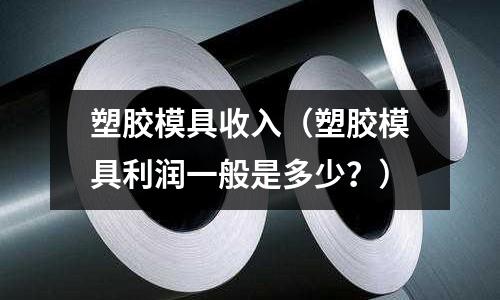 塑胶模具收入（塑胶模具利润一般是多少？）